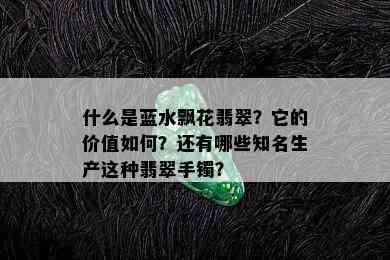 什么是蓝水飘花翡翠？它的价值如何？还有哪些知名生产这种翡翠手镯？